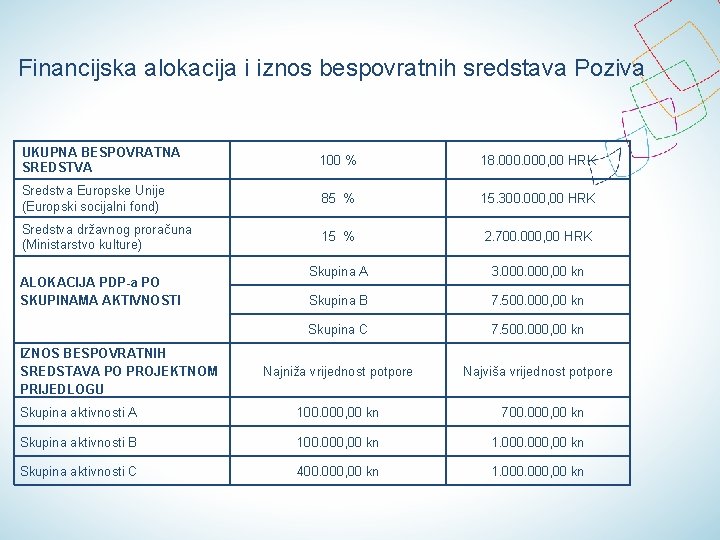 Financijska alokacija i iznos bespovratnih sredstava Poziva

| UKUPNA BESPOVRATNA SREDSTVA | 100 % | 18.000.000,00 HRK |
|---|---|---|
| Sredstva Europske Unije (Europski socijalni fond) | 85 % | 15.300.000,00 HRK |
| Sredstva državnog proračuna (Ministarstvo kulture) | 15 % | 2.700.000,00 HRK |
| ALOKACIJA PDP-a PO SKUPINAMA AKTIVNOSTI | Skupina A | 3.000.000,00 kn |
| | Skupina B | 7.500.000,00 kn |
| | Skupina C | 7.500.000,00 kn |
| IZNOS BESPOVRATNIH SREDSTAVA PO PROJEKTNOM PRIJEDLOGU | Najniža vrijednost potpore | Najviša vrijednost potpore |
| Skupina aktivnosti A | 100.000,00 kn | 700.000,00 kn |
| Skupina aktivnosti B | 100.000,00 kn | 1.000.000,00 kn |
| Skupina aktivnosti C | 400.000,00 kn | 1.000.000,00 kn |